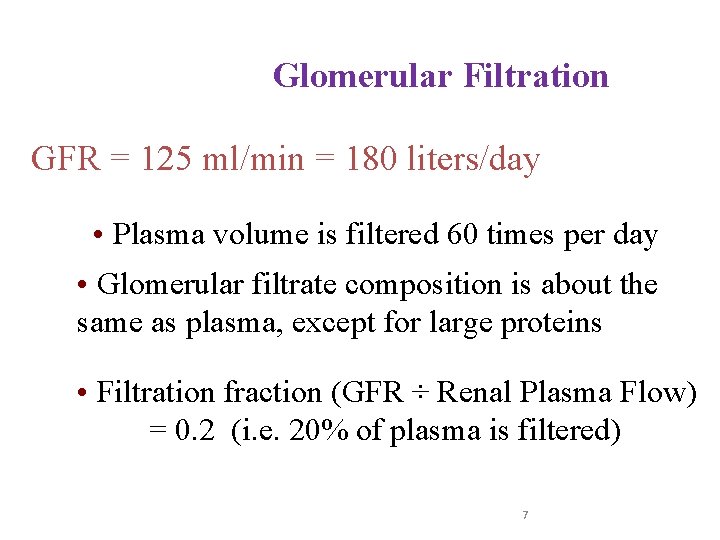 Glomerular Filtration

GFR = 125 ml/min = 180 liters/day

• Plasma volume is filtered 60 times per day

• Glomerular filtrate composition is about the same as plasma, except for large proteins

• Filtration fraction (GFR ÷ Renal Plasma Flow) = 0.2 (i.e. 20% of plasma is filtered)

7